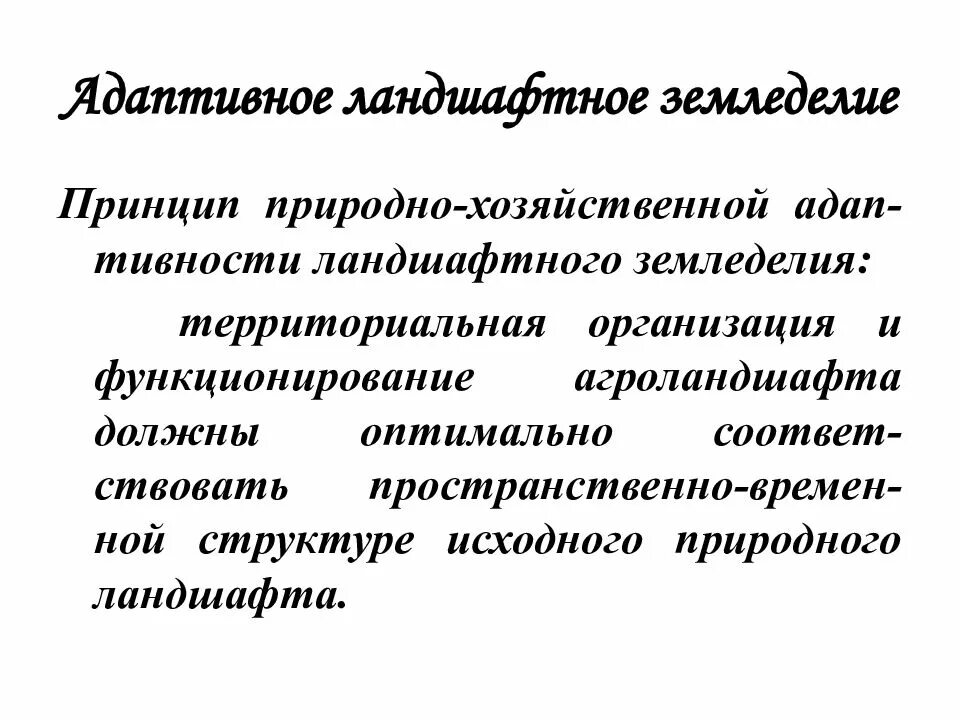 Адаптивное ландшафтное земледелие

Принцип природно-хозяйственной адаптивности ландшафтного земледелия:

территориальная организация и функционирование агроландшафта должны оптимально соответствовать пространственно-временной структуре исходного природного ландшафта.